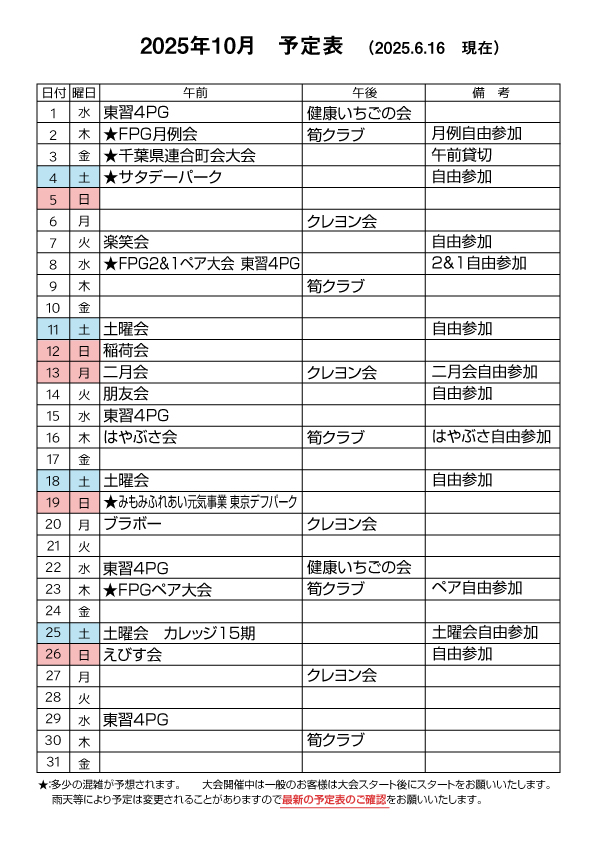 2025年10月　予定表　(2025.6.16　現在)

| 日付 | 曜日 | 午前 | 午後 | 備　考 |
|---|---|---|---|---|
| 1 | 水 | 東習4PG | 健康いちごの会 | |
| 2 | 木 | ★FPG月例会 | 筍クラブ | 月例自由参加 |
| 3 | 金 | ★千葉県連合町会大会 | | 午前貸切 |
| 4 | 土 | ★サタデーパーク | | 自由参加 |
| 5 | 日 | | | |
| 6 | 月 | | クレヨン会 | |
| 7 | 火 | 楽笑会 | | 自由参加 |
| 8 | 水 | ★FPG2&1ペア大会 東習4PG | | 2&1自由参加 |
| 9 | 木 | | 筍クラブ | |
| 10 | 金 | | | |
| 11 | 土 | 土曜会 | | 自由参加 |
| 12 | 日 | 稲荷会 | | |
| 13 | 月 | 二月会 | クレヨン会 | 二月会自由参加 |
| 14 | 火 | 朋友会 | | 自由参加 |
| 15 | 水 | 東習4PG | | |
| 16 | 木 | はやぶさ会 | 筍クラブ | はやぶさ自由参加 |
| 17 | 金 | | | |
| 18 | 土 | 土曜会 | | 自由参加 |
| 19 | 日 | ★みもみふれあい元気事業 東京デフパーク | | |
| 20 | 月 | ブラボー | クレヨン会 | |
| 21 | 火 | | | |
| 22 | 水 | 東習4PG | 健康いちごの会 | |
| 23 | 木 | ★FPGペア大会 | 筍クラブ | ペア自由参加 |
| 24 | 金 | | | |
| 25 | 土 | 土曜会　カレッジ15期 | | 土曜会自由参加 |
| 26 | 日 | えびす会 | | 自由参加 |
| 27 | 月 | | クレヨン会 | |
| 28 | 火 | | | |
| 29 | 水 | 東習4PG | | |
| 30 | 木 | | 筍クラブ | |
| 31 | 金 | | | |

★:多少の混雑が予想されます。　大会開催中は一般のお客様は大会スタート後にスタートをお願いいたします。
雨天等により予定は変更されることがありますので最新の予定表のご確認をお願いいたします。